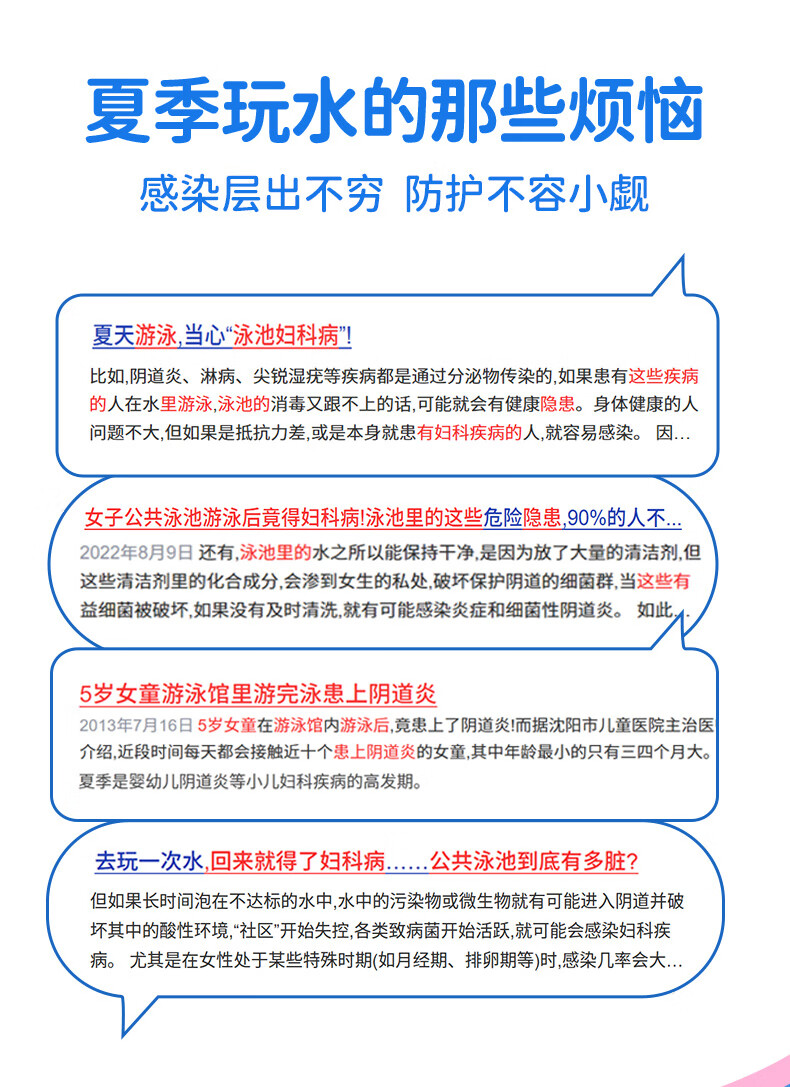 夏季玩水的那些烦恼

感染层出不穷 防护不容小觑

夏天游泳,当心“泳池妇科病”!

比如,阴道炎、淋病、尖锐湿疣等疾病都是通过分泌物传染的,如果患有这些疾病的人在水里游泳,泳池的消毒又跟不上的话,可能就会有健康隐患。身体健康的人问题不大,但如果是抵抗力差,或是本身就患有妇科疾病的人,就容易感染。 因...

女子公共泳池游泳后竟得妇科病!泳池里的这些危险隐患,90%的人不...

2022年8月9日 还有,泳池里的水之所以能保持干净,是因为放了大量的清洁剂,但这些清洁剂里的化合成分,会渗到女生的私处,破坏保护阴道的细菌群,当这些有益细菌被破坏,如果没有及时清洗,就有可能感染炎症和细菌性阴道炎。 如此...

5岁女童游泳馆里游完泳患上阴道炎

2013年7月16日 5岁女童在游泳馆内游泳后,竟患上了阴道炎!而据沈阳市儿童医院主治医介绍,近段时间每天都会接触近十个患上阴道炎的女童,其中年龄最小的只有三四个月大。夏季是婴幼儿阴道炎等小儿妇科疾病的高发期。

去玩一次水,回来就得了妇科病......公共泳池到底有多脏?

但如果长时间泡在不达标的水中,水中的污染物或微生物就有可能进入阴道并破坏其中的酸性环境,“社区”开始失控,各类致病菌开始活跃,就可能会感染妇科疾病。 尤其是在女性处于某些特殊时期(如月经期、排卵期等)时,感染几率会大...